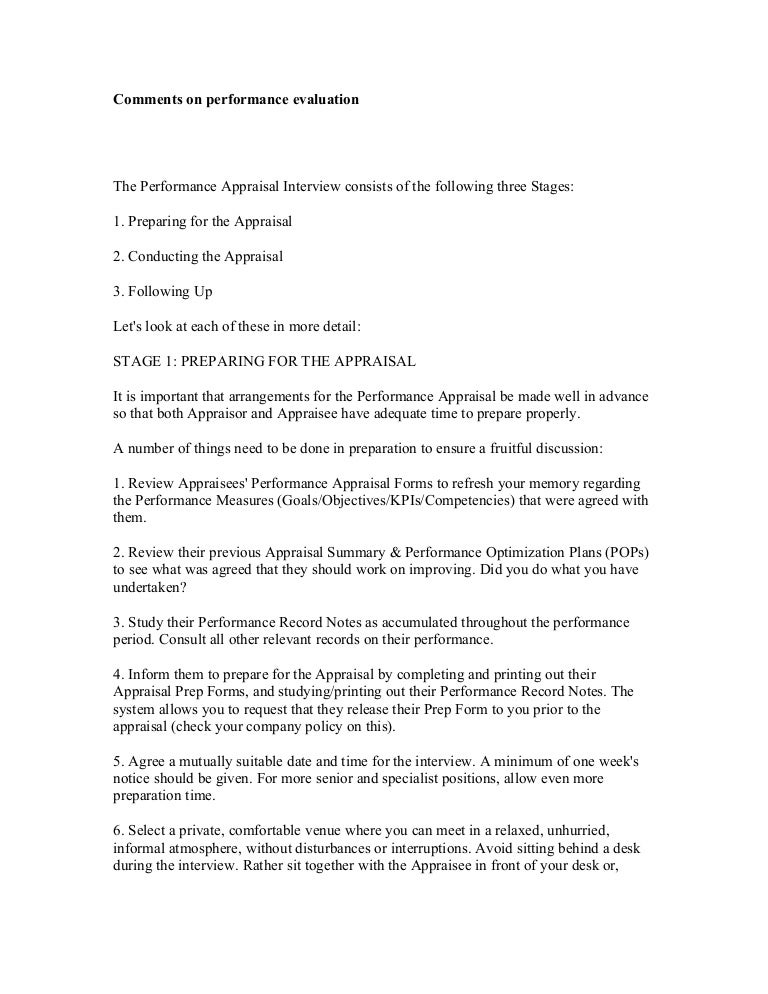 Comments on performance evaluation

The Performance Appraisal Interview consists of the following three Stages:

1. Preparing for the Appraisal

2. Conducting the Appraisal

3. Following Up

Let's look at each of these in more detail:

STAGE 1: PREPARING FOR THE APPRAISAL

It is important that arrangements for the Performance Appraisal be made well in advance so that both Appraisor and Appraisee have adequate time to prepare properly.

A number of things need to be done in preparation to ensure a fruitful discussion:

1. Review Appraisees' Performance Appraisal Forms to refresh your memory regarding the Performance Measures (Goals/Objectives/KPIs/Competencies) that were agreed with them.

2. Review their previous Appraisal Summary & Performance Optimization Plans (POPs) to see what was agreed that they should work on improving. Did you do what you have undertaken?

3. Study their Performance Record Notes as accumulated throughout the performance period. Consult all other relevant records on their performance.

4. Inform them to prepare for the Appraisal by completing and printing out their Appraisal Prep Forms, and studying/printing out their Performance Record Notes. The system allows you to request that they release their Prep Form to you prior to the appraisal (check your company policy on this).

5. Agree a mutually suitable date and time for the interview. A minimum of one week's notice should be given. For more senior and specialist positions, allow even more preparation time.

6. Select a private, comfortable venue where you can meet in a relaxed, unhurried, informal atmosphere, without disturbances or interruptions. Avoid sitting behind a desk during the interview. Rather sit together with the Appraisee in front of your desk or,